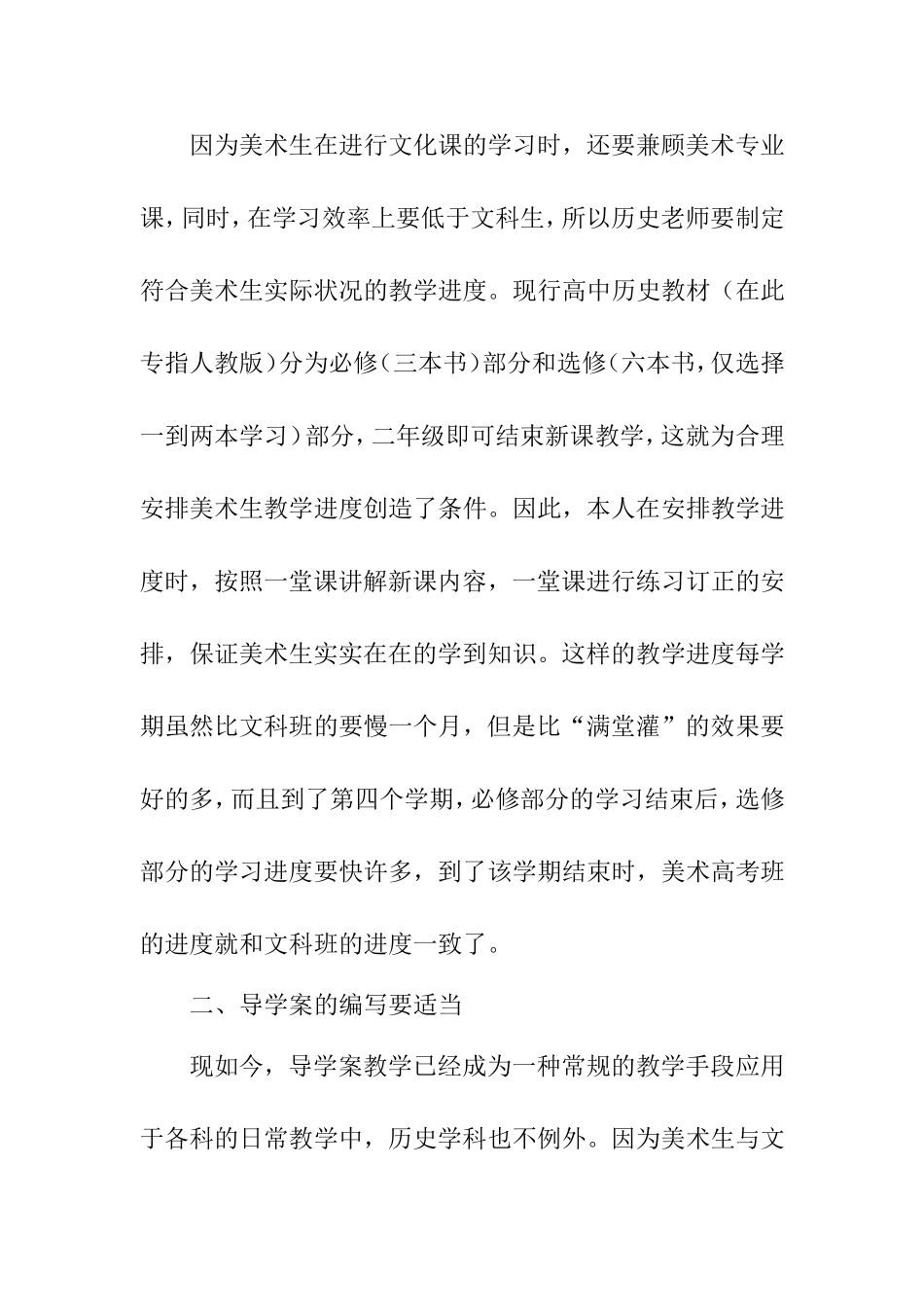 因为美术生在进行文化课的学习时，还要兼顾美术专业课，同时，在学习效率上要低于文科生，所以历史老师要制定符合美术生实际状况的教学进度。现行高中历史教材（在此专指人教版）分为必修（三本书）部分和选修（六本书，仅选择一到两本学习）部分，二年级即可结束新课教学，这就为合理安排美术生教学进度创造了条件。因此，本人在安排教学进度时，按照一堂课讲解新课内容，一堂课进行练习订正的安排，保证美术生实实在在的学到知识。这样的教学进度每学期虽然比文科班的要慢一个月，但是比“满堂灌”的效果要好的多，而且到了第四个学期，必修部分的学习结束后，选修部分的学习进度要快许多，到了该学期结束时，美术高考班的进度就和文科班的进度一致了。

二、导学案的编写要适当

现如今，导学案教学已经成为一种常规的教学手段应用于各科的日常教学中，历史学科也不例外。因为美术生与文